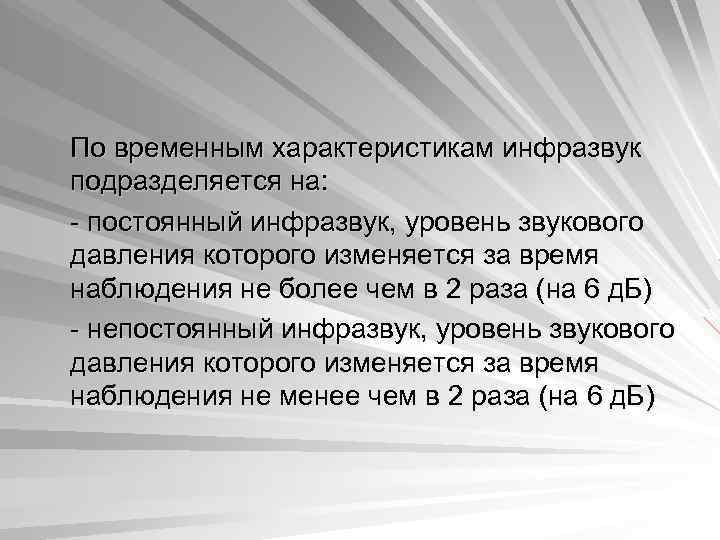 По временным характеристикам инфразвук подразделяется на:

- постоянный инфразвук, уровень звукового давления которого изменяется за время наблюдения не более чем в 2 раза (на 6 дБ)

- непостоянный инфразвук, уровень звукового давления которого изменяется за время наблюдения не менее чем в 2 раза (на 6 дБ)